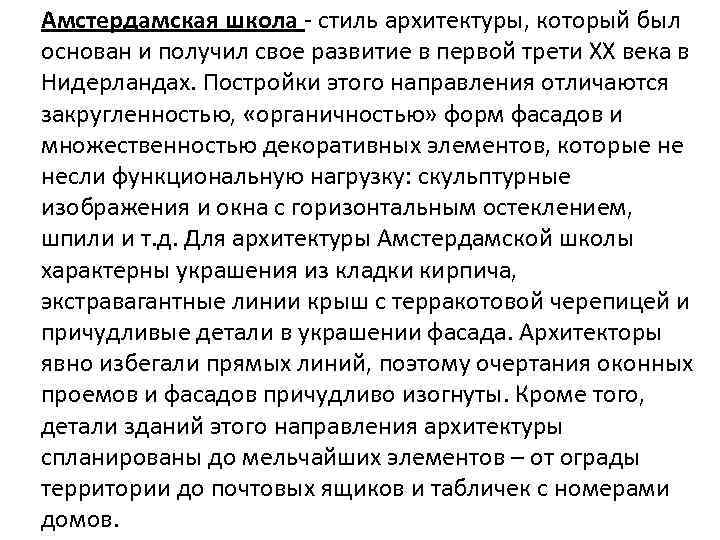 Амстердамская школа - стиль архитектуры, который был основан и получил свое развитие в первой трети XX века в Нидерландах. Постройки этого направления отличаются закругленностью, «органичностью» форм фасадов и множественностью декоративных элементов, которые не несли функциональную нагрузку: скульптурные изображения и окна с горизонтальным остеклением, шпили и т.д. Для архитектуры Амстердамской школы характерны украшения из кладки кирпича, экстравагантные линии крыш с терракотовой черепицей и причудливые детали в украшении фасада. Архитекторы явно избегали прямых линий, поэтому очертания оконных проемов и фасадов причудливо изогнуты. Кроме того, детали зданий этого направления архитектуры спланированы до мельчайших элементов – от ограды территории до почтовых ящиков и табличек с номерами домов.